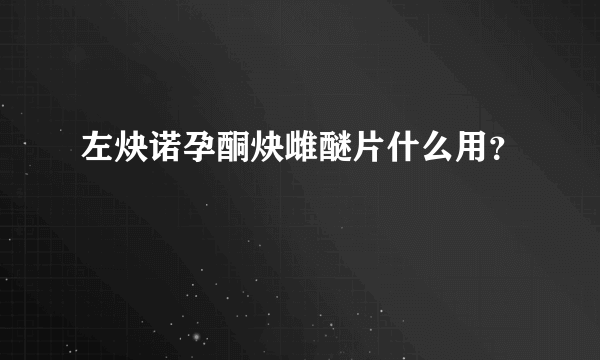 左炔诺孕酮炔雌醚片什么用？